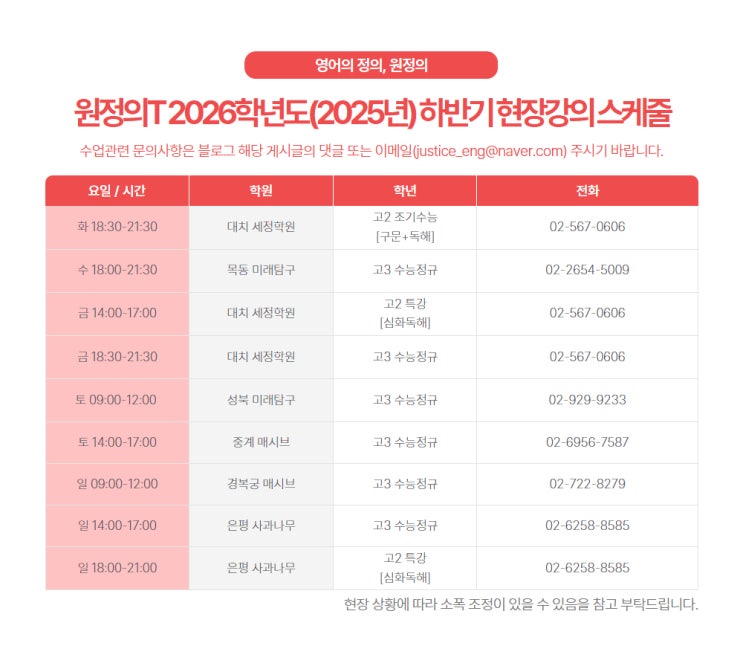 영어의 정의, 원정의

원정의T 2026학년도(2025년) 하반기 현장강의 스케줄

수업관련 문의사항은 블로그 해당 게시글의 댓글 또는 이메일(justice_eng@naver.com) 주시기 바랍니다.

| 요일 / 시간 | 학원 | 학년 | 전화 |
|---|---|---|---|
| 화 18:30-21:30 | 대치 세정학원 | 고2 조기수능 [구문+독해] | 02-567-0606 |
| 수 18:00-21:30 | 목동 미래탐구 | 고3 수능정규 | 02-2654-5009 |
| 금 14:00-17:00 | 대치 세정학원 | 고2 특강 [심화독해] | 02-567-0606 |
| 금 18:30-21:30 | 대치 세정학원 | 고3 수능정규 | 02-567-0606 |
| 토 09:00-12:00 | 성북 미래탐구 | 고3 수능정규 | 02-929-9233 |
| 토 14:00-17:00 | 중계 매시브 | 고3 수능정규 | 02-6956-7587 |
| 일 09:00-12:00 | 경복궁 매시브 | 고3 수능정규 | 02-722-8279 |
| 일 14:00-17:00 | 은평 사과나무 | 고3 수능정규 | 02-6258-8585 |
| 일 18:00-21:00 | 은평 사과나무 | 고2 특강 [심화독해] | 02-6258-8585 |

현장 상황에 따라 소폭 조정이 있을 수 있음을 참고 부탁드립니다.